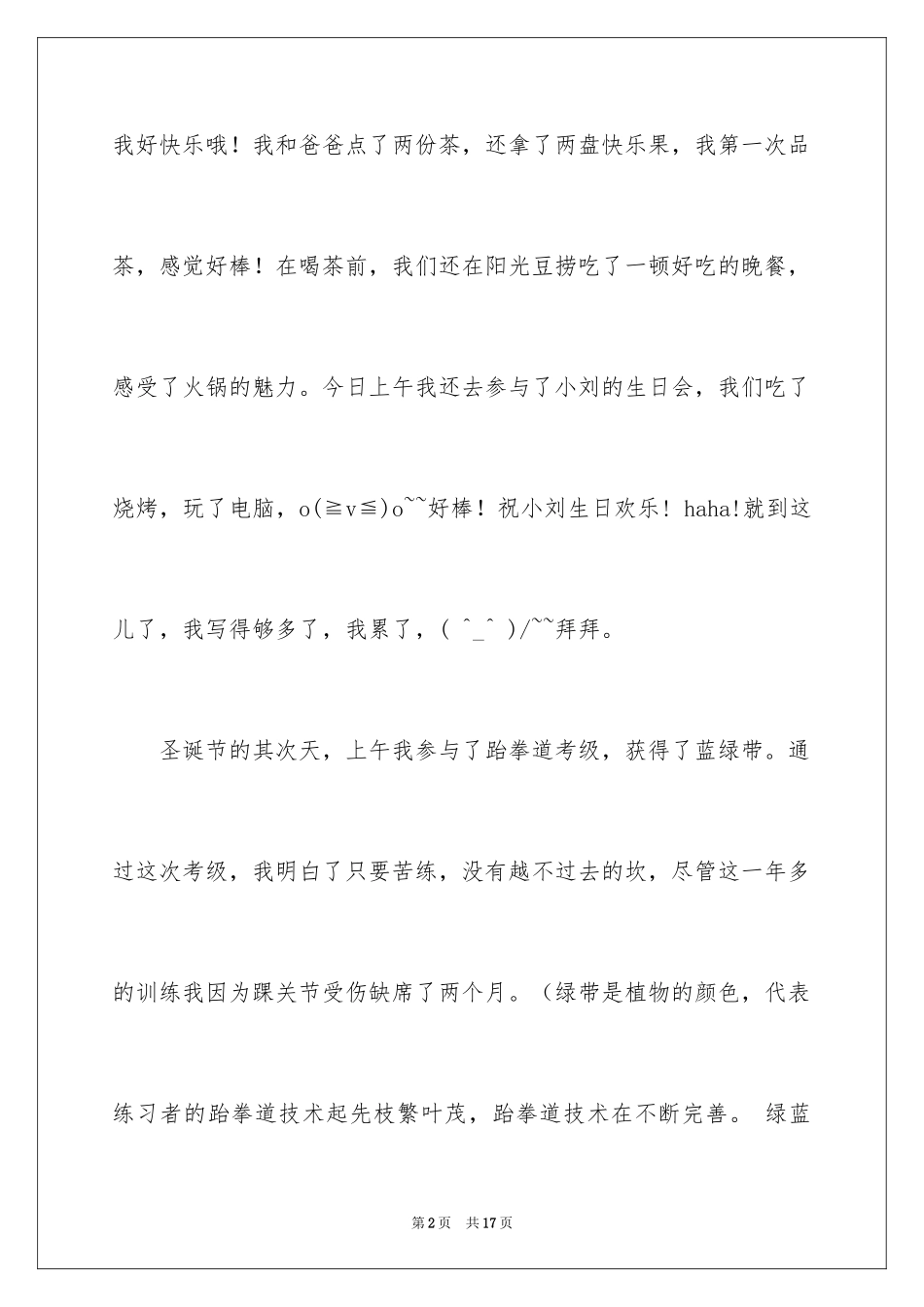 我好快乐哦！我和爸爸点了两份茶，还拿了两盘快乐果，我第一次品茶，感觉好棒！在喝茶前，我们还在阳光豆捞吃了一顿好吃的晚餐，感受了火锅的魅力。今日上午我还去参与了小刘的生日会，我们吃了烧烤，玩了电脑，o(≧v≦)o~~好棒！祝小刘生日欢乐！haha!就到这儿了，我写得够多了，我累了，( ^_^ )/~~拜拜。

圣诞节的其次天，上午我参与了跆拳道考级，获得了蓝绿带。通过这次考级，我明白了只要苦练，没有越不过去的坎，尽管这一年多的训练我因为踝关节受伤缺席了两个月。（绿带是植物的颜色，代表练习者的跆拳道技术起先枝繁叶茂，跆拳道技术在不断完善。 绿蓝

第2页 共17页